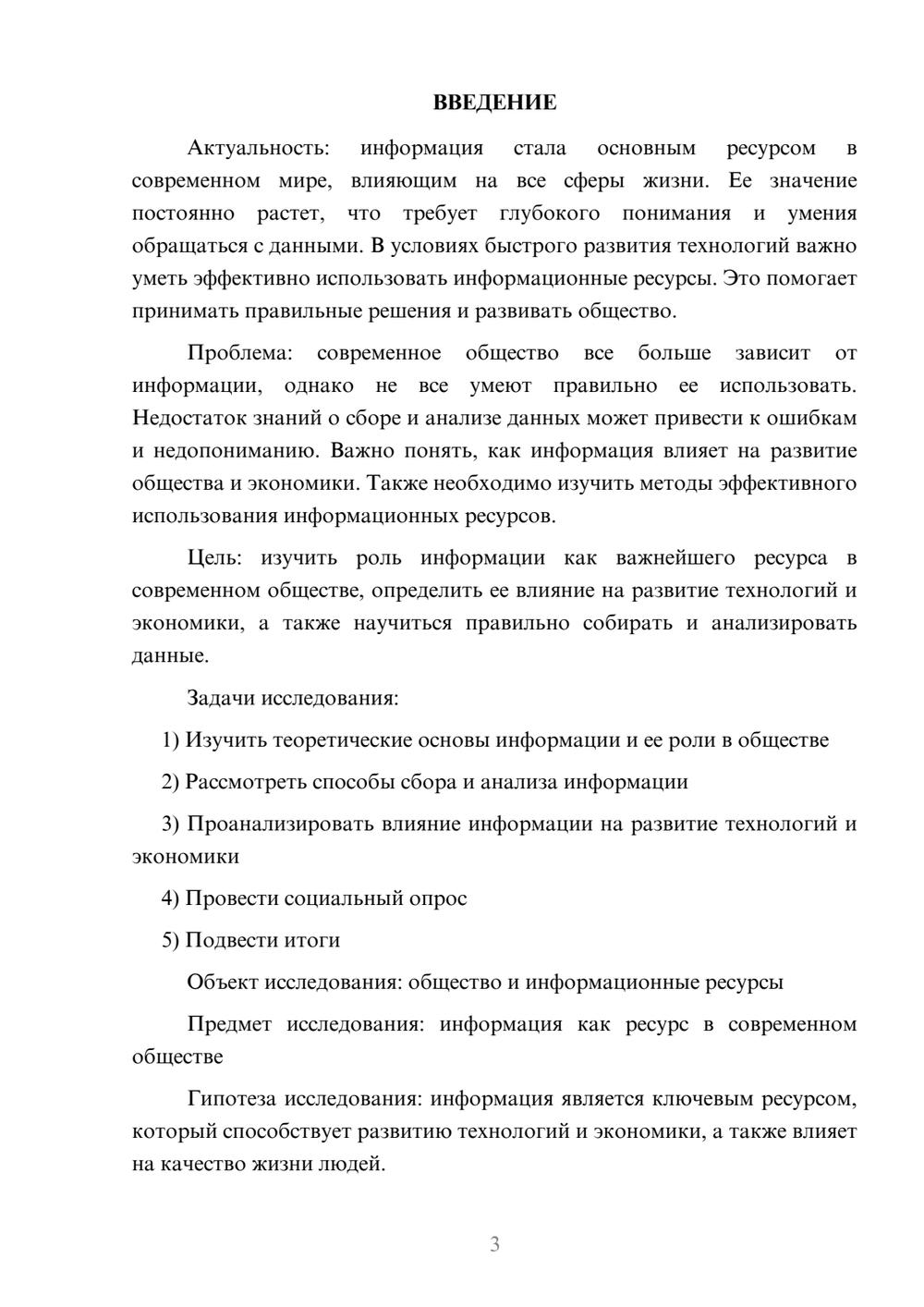 ВВЕДЕНИЕ

Актуальность: информация стала основным ресурсом в современном мире, влияющим на все сферы жизни. Ее значение постоянно растет, что требует глубокого понимания и умения обращаться с данными. В условиях быстрого развития технологий важно уметь эффективно использовать информационные ресурсы. Это помогает принимать правильные решения и развивать общество.

Проблема: современное общество все больше зависит от информации, однако не все умеют правильно ее использовать. Недостаток знаний о сборе и анализе данных может привести к ошибкам и недопониманию. Важно понять, как информация влияет на развитие общества и экономики. Также необходимо изучить методы эффективного использования информационных ресурсов.

Цель: изучить роль информации как важнейшего ресурса в современном обществе, определить ее влияние на развитие технологий и экономики, а также научиться правильно собирать и анализировать данные.

Задачи исследования:

1) Изучить теоретические основы информации и ее роли в обществе

2) Рассмотреть способы сбора и анализа информации

3) Проанализировать влияние информации на развитие технологий и экономики

4) Провести социальный опрос

5) Подвести итоги

Объект исследования: общество и информационные ресурсы

Предмет исследования: информация как ресурс в современном обществе

Гипотеза исследования: информация является ключевым ресурсом, который способствует развитию технологий и экономики, а также влияет на качество жизни людей.

3